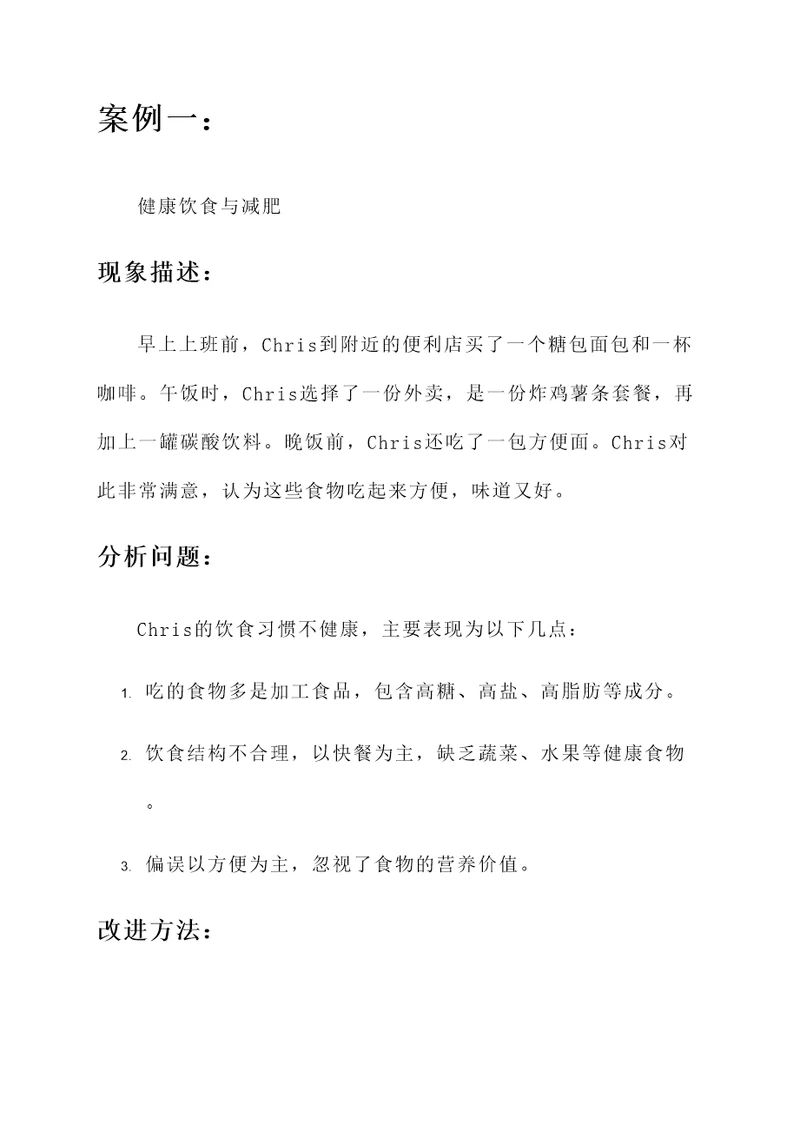 案例一：

健康饮食与减肥

现象描述：

早上上班前，Chris到附近的便利店买了一个糖包面包和一杯咖啡。午饭时，Chris选择了一份外卖，是一份炸鸡薯条套餐，再加上一罐碳酸饮料。晚饭前，Chris还吃了一包方便面。Chris对此非常满意，认为这些食物吃起来方便，味道又好。

分析问题：

Chris的饮食习惯不健康，主要表现为以下几点：

1. 吃的食物多是加工食品，包含高糖、高盐、高脂肪等成分。

2. 饮食结构不合理，以快餐为主，缺乏蔬菜、水果等健康食物。

3. 偏误以方便为主，忽视了食物的营养价值。

改进方法：